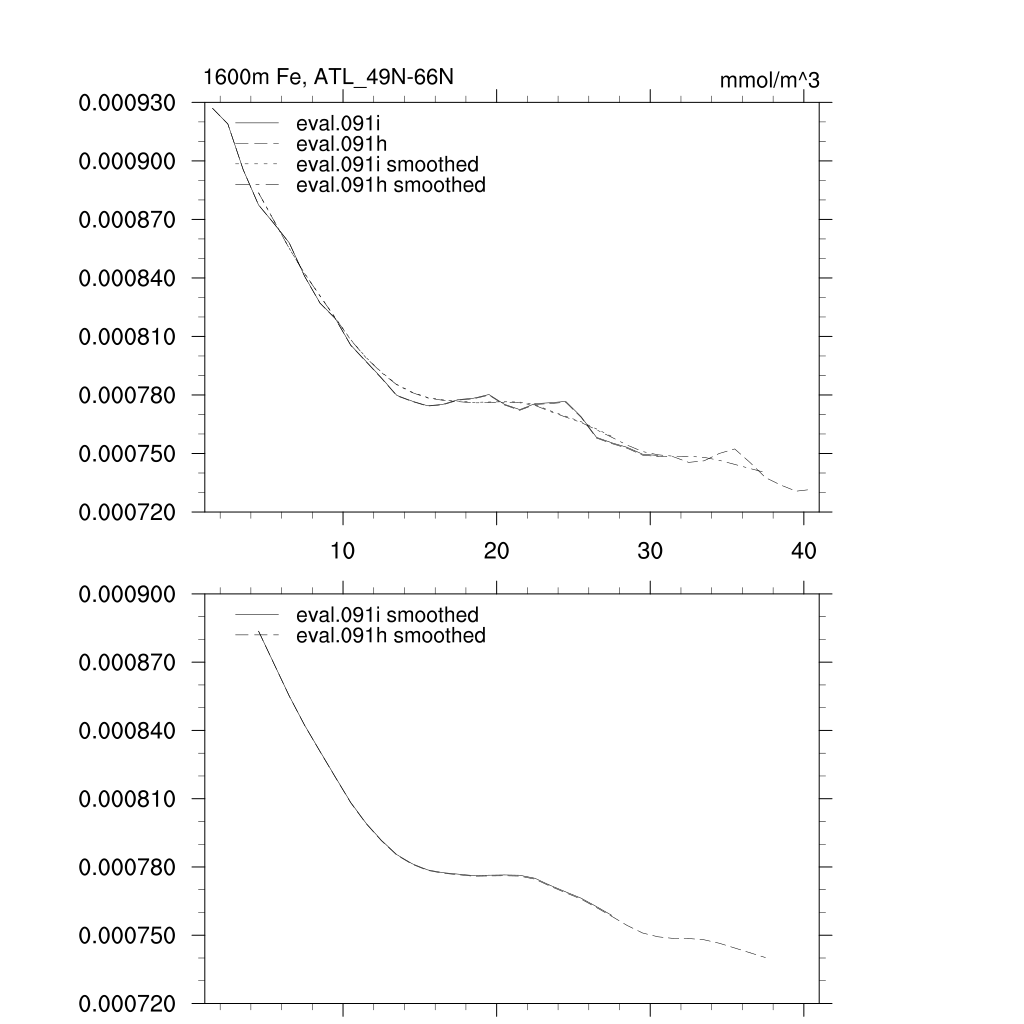 1600m Fe, ATL_49N-66N

mmol/m^3

0.000930
0.000900
0.000870
0.000840
0.000810
0.000780
0.000750
0.000720

eval.091i
eval.091h
eval.091i smoothed
eval.091h smoothed

10
20
30
40

0.000900
0.000870
0.000840
0.000810
0.000780
0.000750
0.000720

eval.091i smoothed
eval.091h smoothed